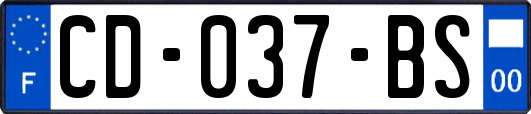 F

CD-037-BS

00